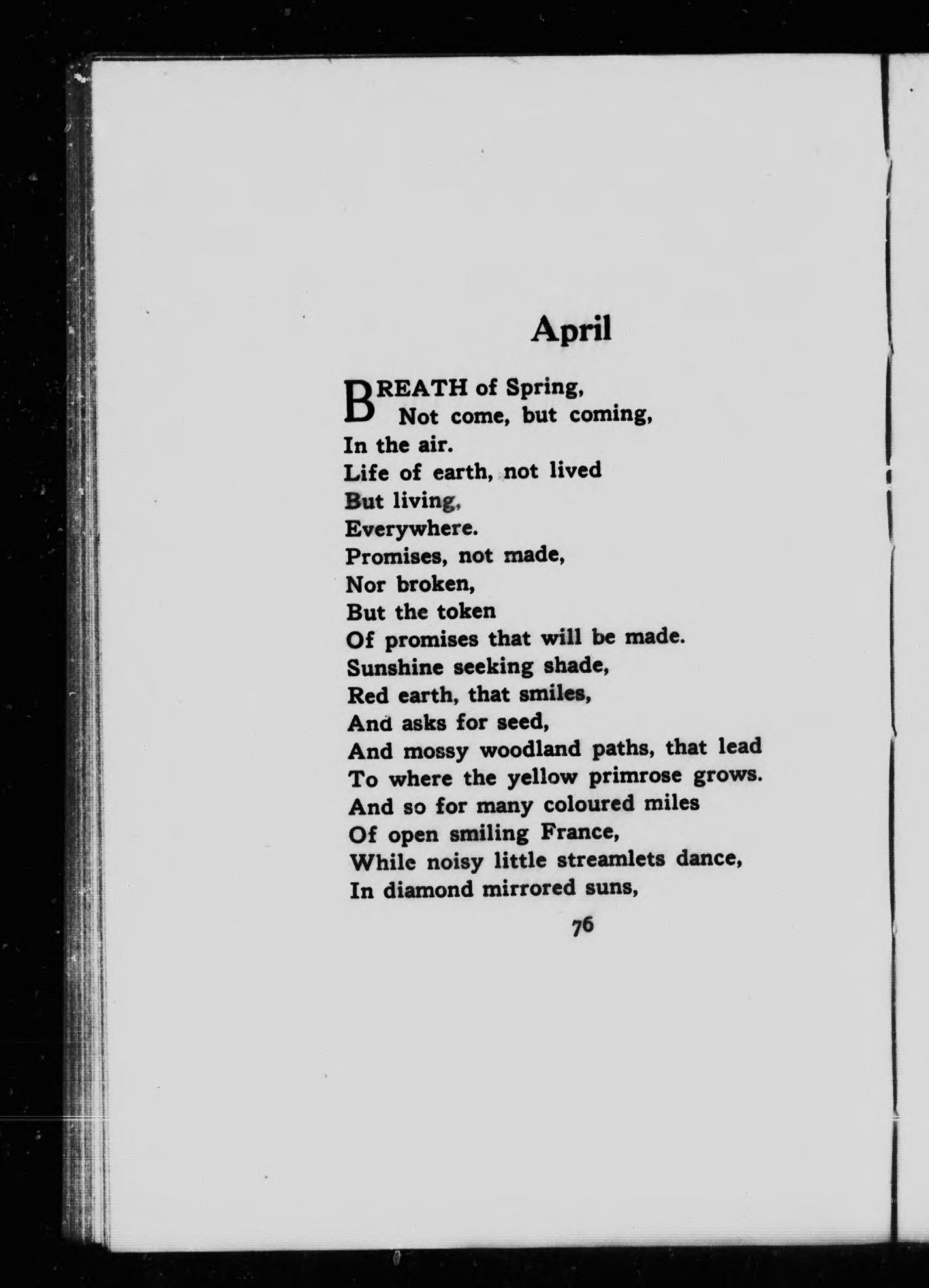 April

BREATH of Spring,
Not come, but coming,
In the air.
Life of earth, not lived
But living,
Everywhere.
Promises, not made,
Nor broken,
But the token
Of promises that will be made.
Sunshine seeking shade,
Red earth, that smiles,
And asks for seed,
And mossy woodland paths, that lead
To where the yellow primrose grows.
And so for many coloured miles
Of open smiling France,
While noisy little streamlets dance,
In diamond mirrored suns,

76